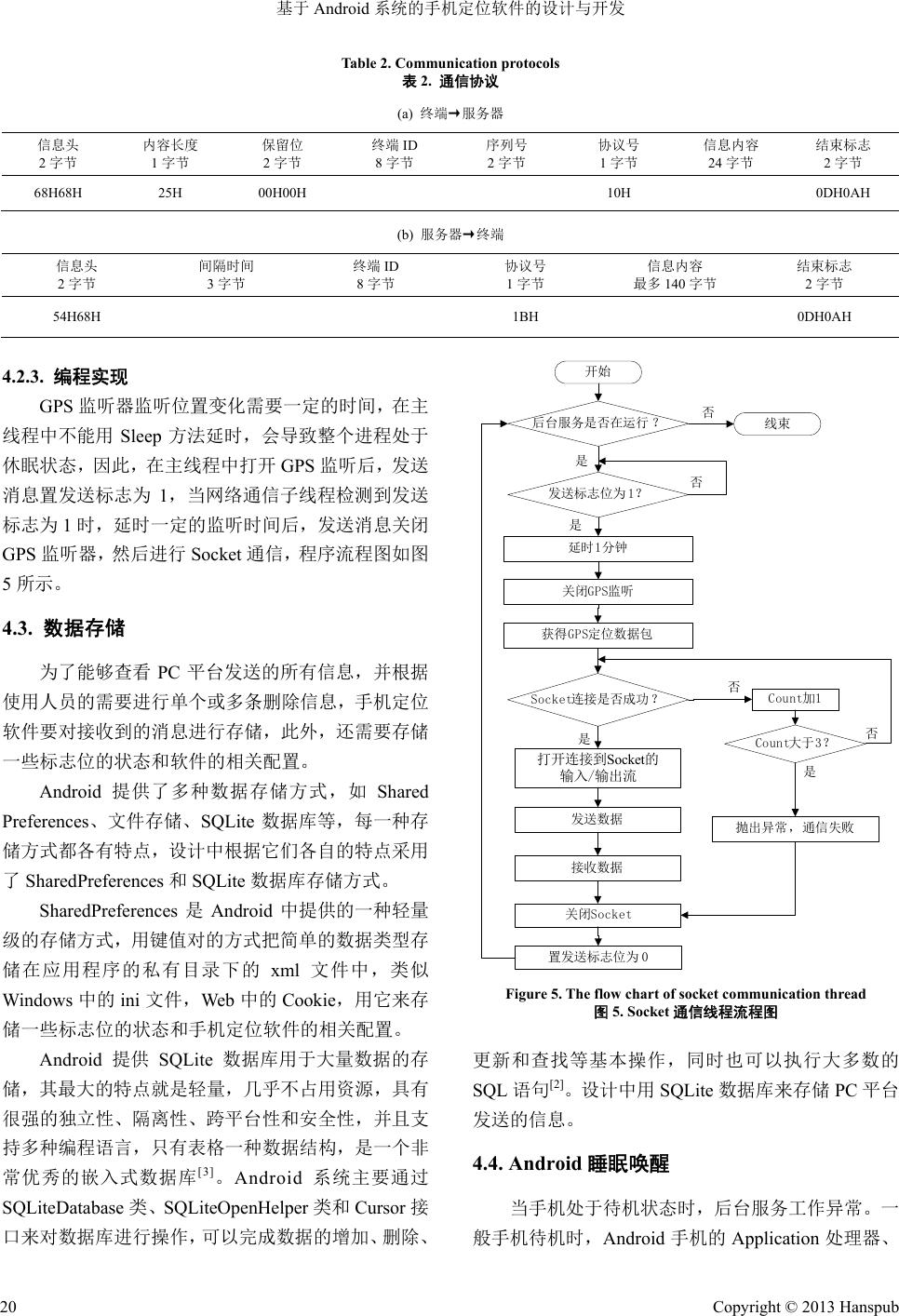 基于 Android 系统的手机定位软件的设计与开发

Table 2. Communication protocols
表 2. 通信协议

(a) 终端→服务器

| 信息头 2 字节 | 内容长度 1 字节 | 保留位 2 字节 | 终端 ID 8 字节 | 序列号 2 字节 | 协议号 1 字节 | 信息内容 24 字节 | 结束标志 2 字节 |
|---|---|---|---|---|---|---|---|
| 68H68H | 25H | 00H00H | | | 10H | | 0DH0AH |

(b) 服务器→终端

| 信息头 2 字节 | 间隔时间 3 字节 | 终端 ID 8 字节 | 协议号 1 字节 | 信息内容 最多 140 字节 | 结束标志 2 字节 |
|---|---|---|---|---|---|
| 54H68H | | | 1BH | | 0DH0AH |

4.2.3. 编程实现

GPS 监听器监听位置变化需要一定的时间，在主线程中不能用 Sleep 方法延时，会导致整个进程处于休眠状态，因此，在主线程中打开 GPS 监听后，发送消息置发送标志为 1，当网络通信子线程检测到发送标志为 1 时，延时一定的监听时间后，发送消息关闭 GPS 监听器，然后进行 Socket 通信，程序流程图如图 5 所示。

4.3. 数据存储

为了能够查看 PC 平台发送的所有信息，并根据使用人员的需要进行单个或多条删除信息，手机定位软件要对接收到的消息进行存储，此外，还需要存储一些标志位的状态和软件的相关配置。

Android 提供了多种数据存储方式，如 Shared Preferences、文件存储、SQLite 数据库等，每一种存储方式都各有特点，设计中根据它们各自的特点采用了 SharedPreferences 和 SQLite 数据库存储方式。

SharedPreferences 是 Android 中提供的一种轻量级的存储方式，用键值对的方式把简单的数据类型存储在应用程序的私有目录下的 xml 文件中，类似 Windows 中的 ini 文件，Web 中的 Cookie，用它来存储一些标志位的状态和手机定位软件的相关配置。

Android 提供 SQLite 数据库用于大量数据的存储，其最大的特点就是轻量，几乎不占用资源，具有很强的独立性、隔离性、跨平台性和安全性，并且支持多种编程语言，只有表格一种数据结构，是一个非常优秀的嵌入式数据库$^{[3]}$。Android 系统主要通过 SQLiteDatabase 类、SQLiteOpenHelper 类和 Cursor 接口来对数据库进行操作，可以完成数据的增加、删除、

开始
后台服务是否在运行？
否
线束
是
发送标志位为1？
否
是
延时1分钟
关闭GPS监听
获得GPS定位数据包
Socket连接是否成功？
否
Count加1
是
Count大于3？
否
是
打开连接到Socket的输入/输出流
发送数据
抛出异常，通信失败
接收数据
关闭Socket
置发送标志位为0

Figure 5. The flow chart of socket communication thread
图 5. Socket 通信线程流程图

更新和查找等基本操作，同时也可以执行大多数的 SQL 语句$^{[2]}$。设计中用 SQLite 数据库来存储 PC 平台发送的信息。

4.4. Android 睡眠唤醒

当手机处于待机状态时，后台服务工作异常。一般手机待机时，Android 手机的 Application 处理器、

20

Copyright © 2013 Hanspub